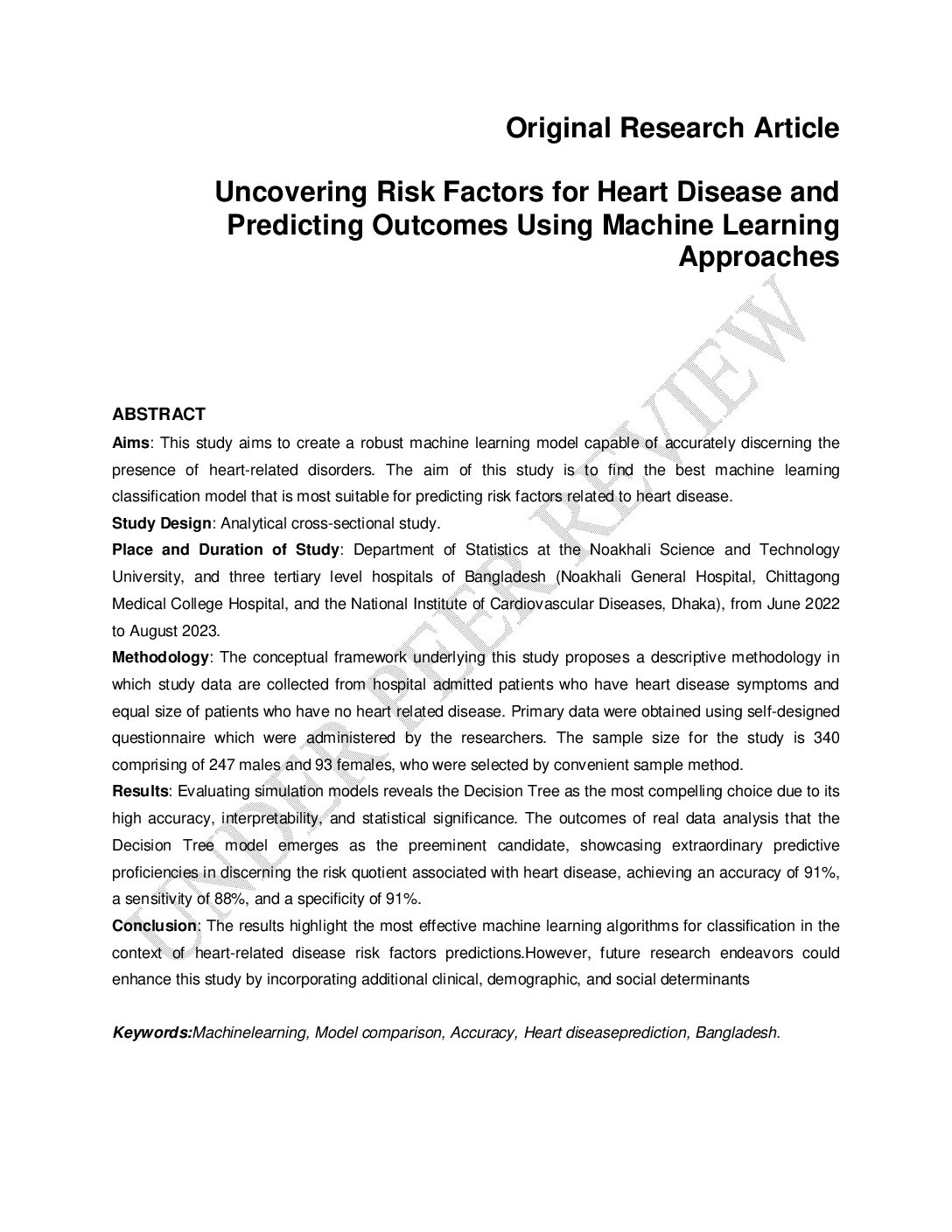 Original Research Article

Uncovering Risk Factors for Heart Disease and Predicting Outcomes Using Machine Learning Approaches

UNDER PEER REVIEW

ABSTRACT

Aims: This study aims to create a robust machine learning model capable of accurately discerning the presence of heart-related disorders. The aim of this study is to find the best machine learning classification model that is most suitable for predicting risk factors related to heart disease.

Study Design: Analytical cross-sectional study.

Place and Duration of Study: Department of Statistics at the Noakhali Science and Technology University, and three tertiary level hospitals of Bangladesh (Noakhali General Hospital, Chittagong Medical College Hospital, and the National Institute of Cardiovascular Diseases, Dhaka), from June 2022 to August 2023.

Methodology: The conceptual framework underlying this study proposes a descriptive methodology in which study data are collected from hospital admitted patients who have heart disease symptoms and equal size of patients who have no heart related disease. Primary data were obtained using self-designed questionnaire which were administered by the researchers. The sample size for the study is 340 comprising of 247 males and 93 females, who were selected by convenient sample method.

Results: Evaluating simulation models reveals the Decision Tree as the most compelling choice due to its high accuracy, interpretability, and statistical significance. The outcomes of real data analysis that the Decision Tree model emerges as the preeminent candidate, showcasing extraordinary predictive proficiencies in discerning the risk quotient associated with heart disease, achieving an accuracy of 91%, a sensitivity of 88%, and a specificity of 91%.

Conclusion: The results highlight the most effective machine learning algorithms for classification in the context of heart-related disease risk factors predictions.However, future research endeavors could enhance this study by incorporating additional clinical, demographic, and social determinants

Keywords:Machinelearning, Model comparison, Accuracy, Heart diseaseprediction, Bangladesh.